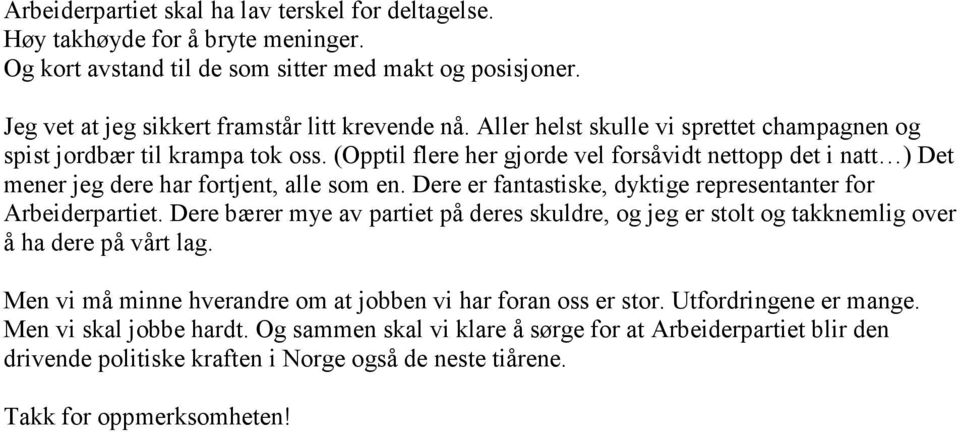 Arbeiderpartiet skal ha lav terskel for deltagelse.
Høy takhøyde for å bryte meninger.
Og kort avstand til de som sitter med makt og posisjoner.

Jeg vet at jeg sikkert framstår litt krevende nå. Aller helst skulle vi sprettet champagnen og spist jordbær til krampa tok oss. (Opptil flere her gjorde vel forsåvidt nettopp det i natt…) Det mener jeg dere har fortjent, alle som en. Dere er fantastiske, dyktige representanter for Arbeiderpartiet. Dere bærer mye av partiet på deres skuldre, og jeg er stolt og takknemlig over å ha dere på vårt lag.

Men vi må minne hverandre om at jobben vi har foran oss er stor. Utfordringene er mange. Men vi skal jobbe hardt. Og sammen skal vi klare å sørge for at Arbeiderpartiet blir den drivende politiske kraften i Norge også de neste tiårene.

Takk for oppmerksomheten!